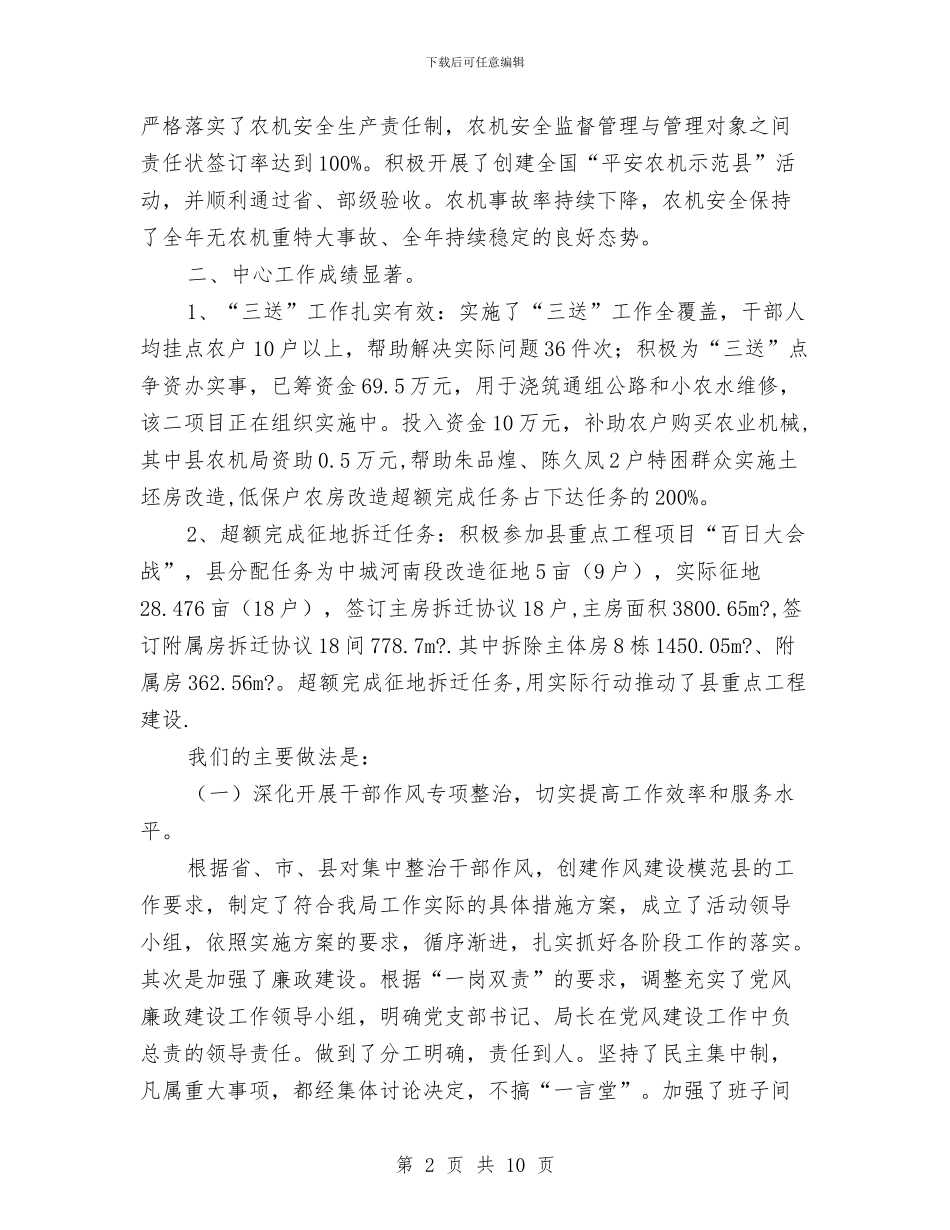 下载后可任意编辑

严格落实了农机安全生产责任制，农机安全监督管理与管理对象之间责任状签订率达到100%。积极开展了创建全国“平安农机示范县”活动，并顺利通过省、部级验收。农机事故率持续下降，农机安全保持了全年无农机重特大事故、全年持续稳定的良好态势。

二、中心工作成绩显著。

1、“三送”工作扎实有效：实施了“三送”工作全覆盖，干部人均挂点农户10户以上，帮助解决实际问题36件次；积极为“三送”点争资办实事，已筹资金69.5万元，用于浇筑通组公路和小农水维修，该二项目正在组织实施中。投入资金10万元，补助农户购买农业机械，其中县农机局资助0.5万元,帮助朱品煌、陈久凤2户特困群众实施土坯房改造,低保户农房改造超额完成任务占下达任务的200%。

2、超额完成征地拆迁任务：积极参加县重点工程项目“百日大会战”，县分配任务为中城河南段改造征地5亩（9户），实际征地28.476亩（18户），签订主房拆迁协议18户,主房面积3800.65m?,签订附属房拆迁协议18间778.7m?.其中拆除主体房8栋1450.05m?、附属房362.56m?。超额完成征地拆迁任务,用实际行动推动了县重点工程建设.

我们的主要做法是：

（一）深化开展干部作风专项整治，切实提高工作效率和服务水平。

根据省、市、县对集中整治干部作风，创建作风建设模范县的工作要求，制定了符合我局工作实际的具体措施方案，成立了活动领导小组，依照实施方案的要求，循序渐进，扎实抓好各阶段工作的落实。其次是加强了廉政建设。根据“一岗双责”的要求，调整充实了党风廉政建设工作领导小组，明确党支部书记、局长在党风建设工作中负总责的领导责任。做到了分工明确，责任到人。坚持了民主集中制，凡属重大事项，都经集体讨论决定，不搞“一言堂”。加强了班子间

第2页 共10页